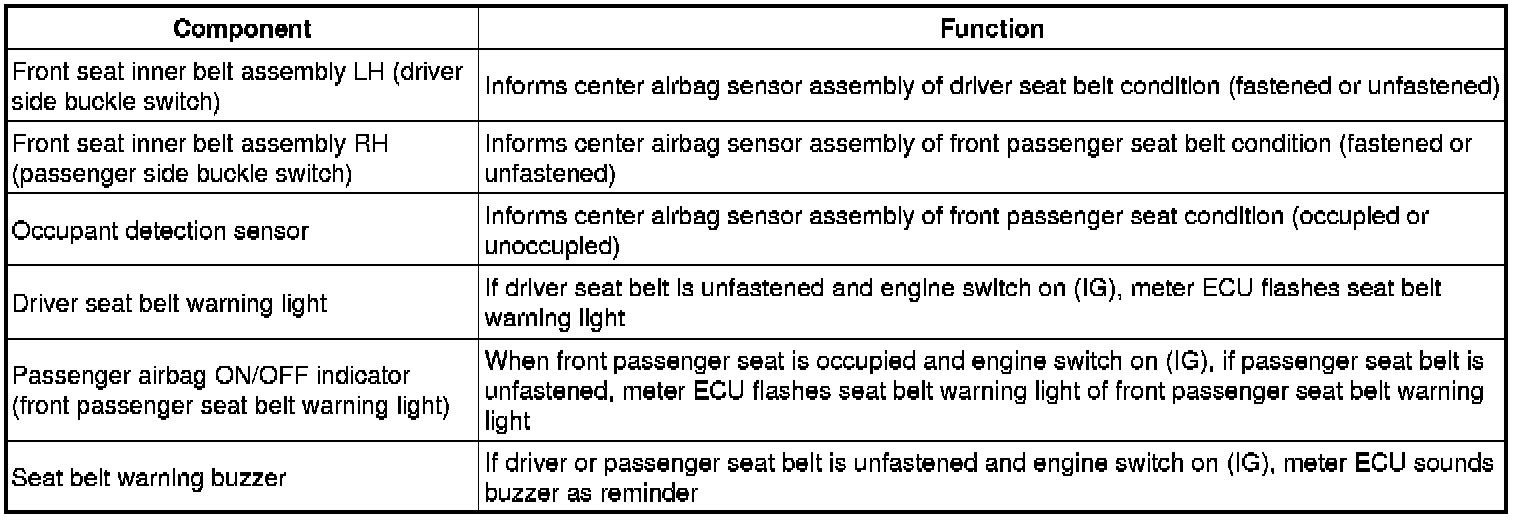 | Component | Function |
|---|---|
| Front seat inner belt assembly LH (driver side buckle switch) | Informs center airbag sensor assembly of driver seat belt condition (fastened or unfastened) |
| Front seat inner belt assembly RH (passenger side buckle switch) | Informs center airbag sensor assembly of front passenger seat belt condition (fastened or unfastened) |
| Occupant detection sensor | Informs center airbag sensor assembly of front passenger seat condition (occupied or unoccupied) |
| Driver seat belt warning light | If driver seat belt is unfastened and engine switch on (IG), meter ECU flashes seat belt warning light |
| Passenger airbag ON/OFF indicator (front passenger seat belt warning light) | When front passenger seat is occupied and engine switch on (IG), if passenger seat belt is unfastened, meter ECU flashes seat belt warning light of front passenger seat belt warning light |
| Seat belt warning buzzer | If driver or passenger seat belt is unfastened and engine switch on (IG), meter ECU sounds buzzer as reminder |